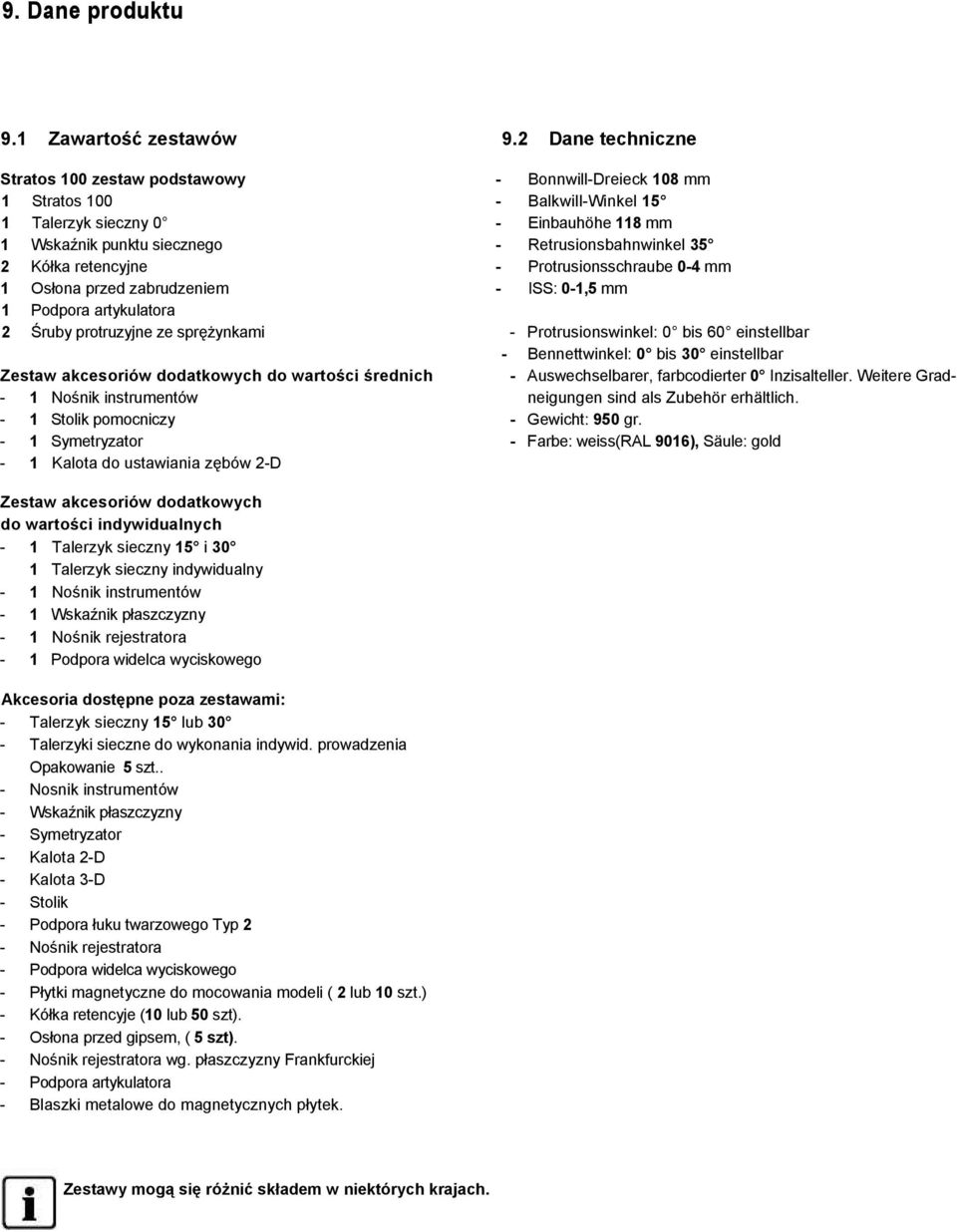 9. Dane produktu

9.1 Zawartość zestawów

Stratos 100 zestaw podstawowy
1 Stratos 100
1 Talerzyk sieczny 0°
1 Wskaźnik punktu siecznego
2 Kółka retencyjne
1 Osłona przed zabrudzeniem
1 Podpora artykulatora
2 Śruby protruzyjne ze sprężynkami

Zestaw akcesoriów dodatkowych do wartości średnich
- 1 Nośnik instrumentów
- 1 Stolik pomocniczy
- 1 Symetryzator
- 1 Kalota do ustawiania zębów 2-D

Zestaw akcesoriów dodatkowych do wartości indywidualnych
- 1 Talerzyk sieczny 15° i 30°
1 Talerzyk sieczny indywidualny
- 1 Nośnik instrumentów
- 1 Wskaźnik płaszczyzny
- 1 Nośnik rejestratora
- 1 Podpora widelca wyciskowego

Akcesoria dostępne poza zestawami:
- Talerzyk sieczny 15° lub 30°
- Talerzyki sieczne do wykonania indywid. prowadzenia Opakowanie 5 szt..
- Nosnik instrumentów
- Wskaźnik płaszczyzny
- Symetryzator
- Kalota 2-D
- Kalota 3-D
- Stolik
- Podpora łuku twarzowego Typ 2
- Nośnik rejestratora
- Podpora widelca wyciskowego
- Płytki magnetyczne do mocowania modeli ( 2 lub 10 szt.)
- Kółka retencyje (10 lub 50 szt).
- Osłona przed gipsem, ( 5 szt).
- Nośnik rejestratora wg. płaszczyzny Frankfurckiej
- Podpora artykulatora
- Blaszki metalowe do magnetycznych płytek.

9.2 Dane techniczne

- Bonnwill-Dreieck 108 mm
- Balkwill-Winkel 15°
- Einbauhöhe 118 mm
- Retrusionsbahnwinkel 35°
- Protrusionsschraube 0-4 mm
- ISS: 0-1,5 mm

- Protrusionswinkel: 0° bis 60° einstellbar
- Bennettwinkel: 0° bis 30° einstellbar
- Auswechselbarer, farbcodierter 0° Inzisalteller. Weitere Gradneigungen sind als Zubehör erhältlich.
- Gewicht: 950 gr.
- Farbe: weiss(RAL 9016), Säule: gold

Zestawy mogą się różnić składem w niektórych krajach.